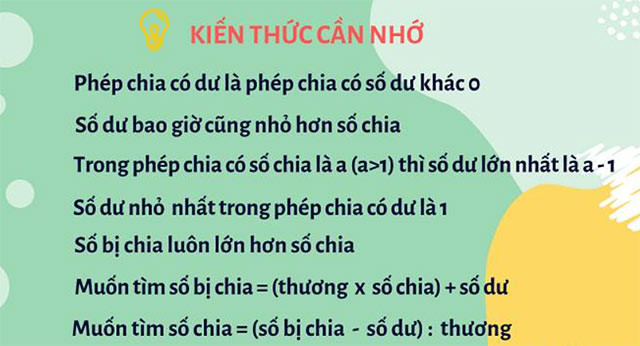 KIẾN THỨC CẦN NHỚ

Phép chia có dư là phép chia có số dư khác 0

Số dư bao giờ cũng nhỏ hơn số chia

Trong phép chia có số chia là a (a>1) thì số dư lớn nhất là a - 1

Số dư nhỏ nhất trong phép chia có dư là 1

Số bị chia luôn lớn hơn số chia

Muốn tìm số bị chia = (thương x số chia) + số dư

Muốn tìm số chia = (số bị chia - số dư) : thương